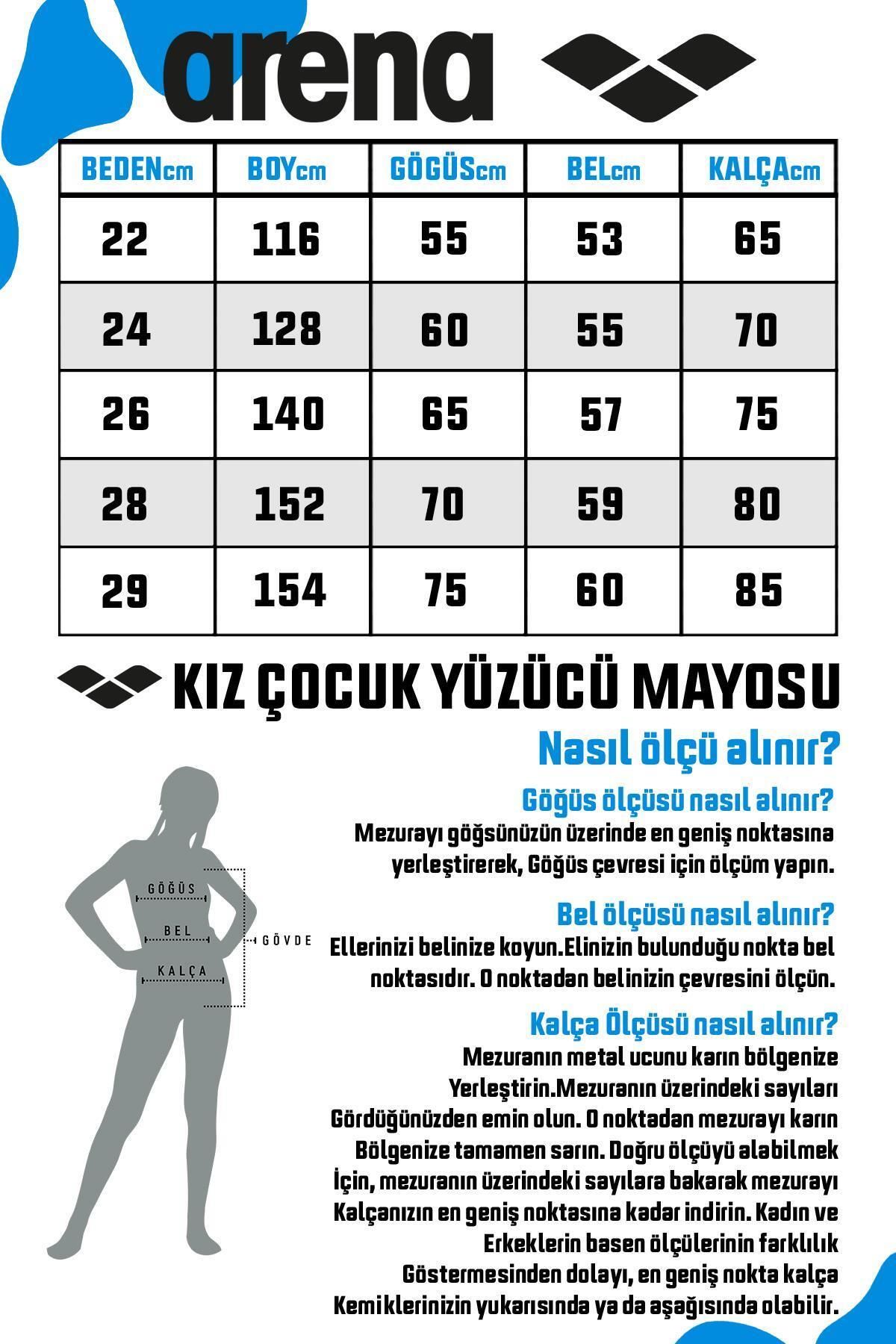 arena

| BEDENcm | BOYcm | GÖGÜScm | BELcm | KALÇAcm |
|---|---|---|---|---|
| 22 | 116 | 55 | 53 | 65 |
| 24 | 128 | 60 | 55 | 70 |
| 26 | 140 | 65 | 57 | 75 |
| 28 | 152 | 70 | 59 | 80 |
| 29 | 154 | 75 | 60 | 85 |

KIZ ÇOCUK YÜZÜCÜ MAYOSU

Nasıl ölçü alınır?

GÖĞÜS
BEL
KALÇA
GÖVDE

Göğüs ölçüsü nasıl alınır?
Mezurayı göğsünüzün üzerinde en geniş noktasına yerleştirerek, Göğüs çevresi için ölçüm yapın.

Bel ölçüsü nasıl alınır?
Ellerinizi belinize koyun.Elinizin bulunduğu nokta bel noktasıdır. O noktadan belinizin çevresini ölçün.

Kalça Ölçüsü nasıl alınır?
Mezuranın metal ucunu karın bölgenize Yerleştirin.Mezuranın üzerindeki sayıları Gördüğünüzden emin olun. O noktadan mezurayı karın Bölgenize tamamen sarın. Doğru ölçüyü alabilmek İçin, mezuranın üzerindeki sayılara bakarak mezurayı Kalçanızın en geniş noktasına kadar indirin. Kadın ve Erkeklerin basen ölçülerinin farklılık Göstermesinden dolayı, en geniş nokta kalça Kemiklerinizin yukarısında ya da aşağısında olabilir.